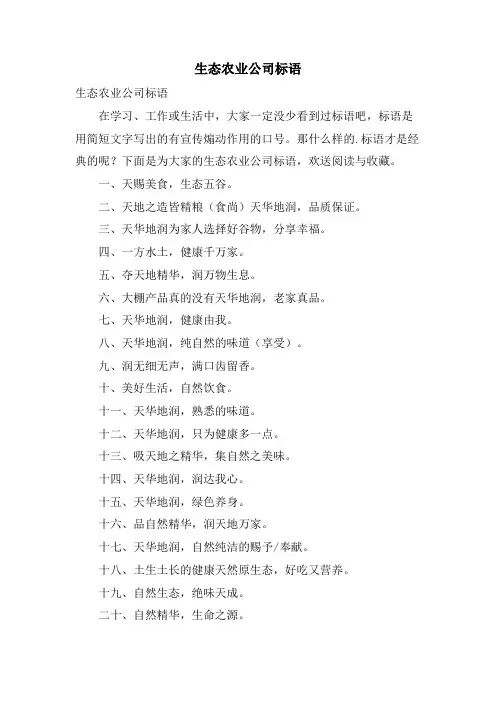 生态农业公司标语

生态农业公司标语

在学习、工作或生活中，大家一定没少看到过标语吧，标语是用简短文字写出的有宣传煽动作用的口号。那什么样的.标语才是经典的呢？下面是为大家的生态农业公司标语，欢送阅读与收藏。

一、天赐美食，生态五谷。

二、天地之造皆精粮（食尚）天华地润，品质保证。

三、天华地润为家人选择好谷物，分享幸福。

四、一方水土，健康千万家。

五、夺天地精华，润万物生息。

六、大棚产品真的没有天华地润，老家真品。

七、天华地润，健康由我。

八、天华地润，纯自然的味道（享受）。

九、润无细无声，满口齿留香。

十、美好生活，自然饮食。

十一、天华地润，熟悉的味道。

十二、天华地润，只为健康多一点。

十三、吸天地之精华，集自然之美味。

十四、天华地润，润达我心。

十五、天华地润，绿色养身。

十六、品自然精华，润天地万家。

十七、天华地润，自然纯洁的赐予/奉献。

十八、土生土长的健康天然原生态，好吃又营养。

十九、自然生态，绝味天成。

二十、自然精华，生命之源。